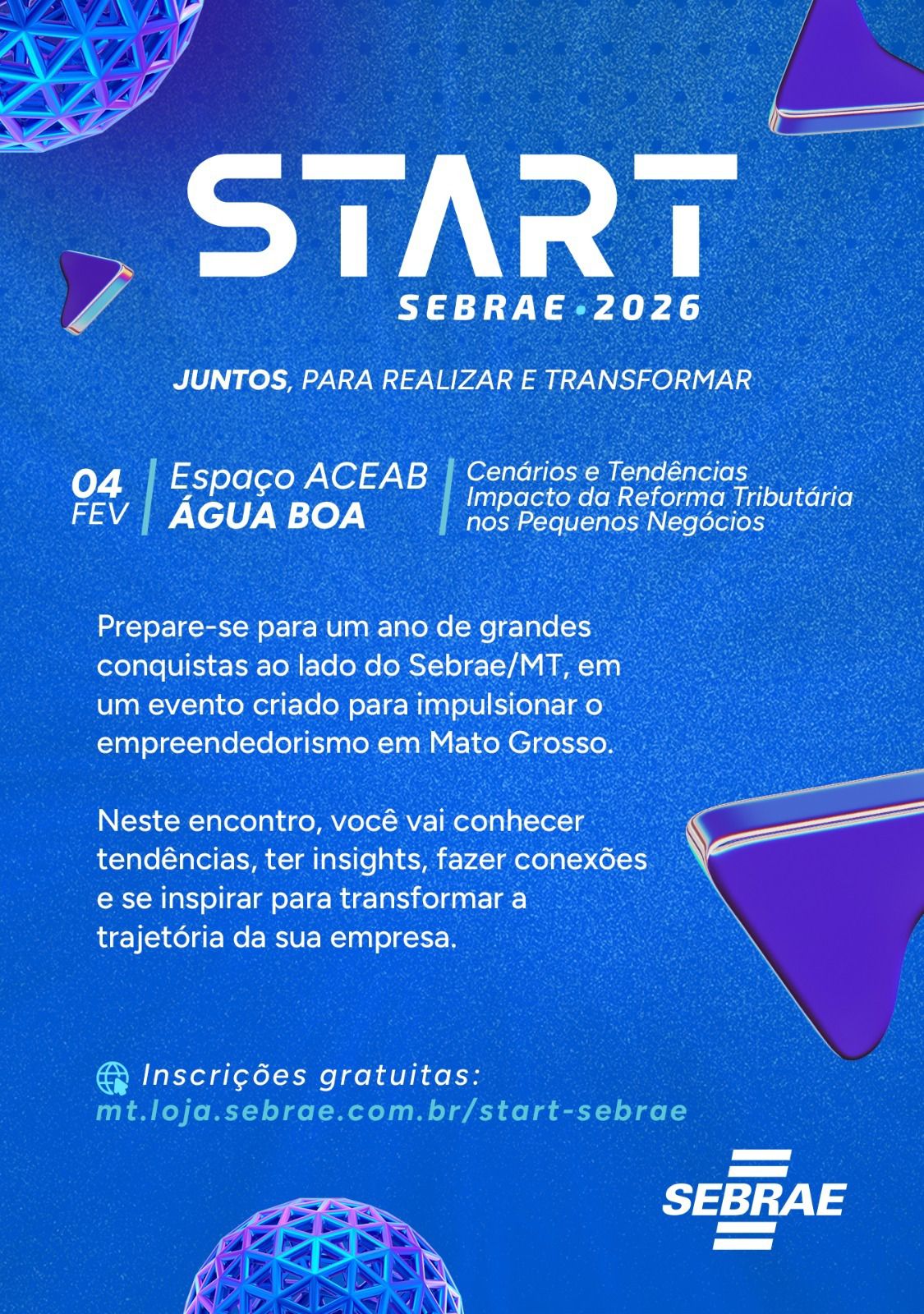 START
SEBRAE•2026

JUNTOS, PARA REALIZAR E TRANSFORMAR

04
FEV

Espaço ACEAB
ÁGUA BOA

Cenários e Tendências
Impacto da Reforma Tributária
nos Pequenos Negócios

Prepare-se para um ano de grandes conquistas ao lado do Sebrae/MT, em um evento criado para impulsionar o empreendedorismo em Mato Grosso.

Neste encontro, você vai conhecer tendências, ter insights, fazer conexões e se inspirar para transformar a trajetória da sua empresa.

Inscrições gratuitas:
mt.loja.sebrae.com.br/start-sebrae

SEBRAE